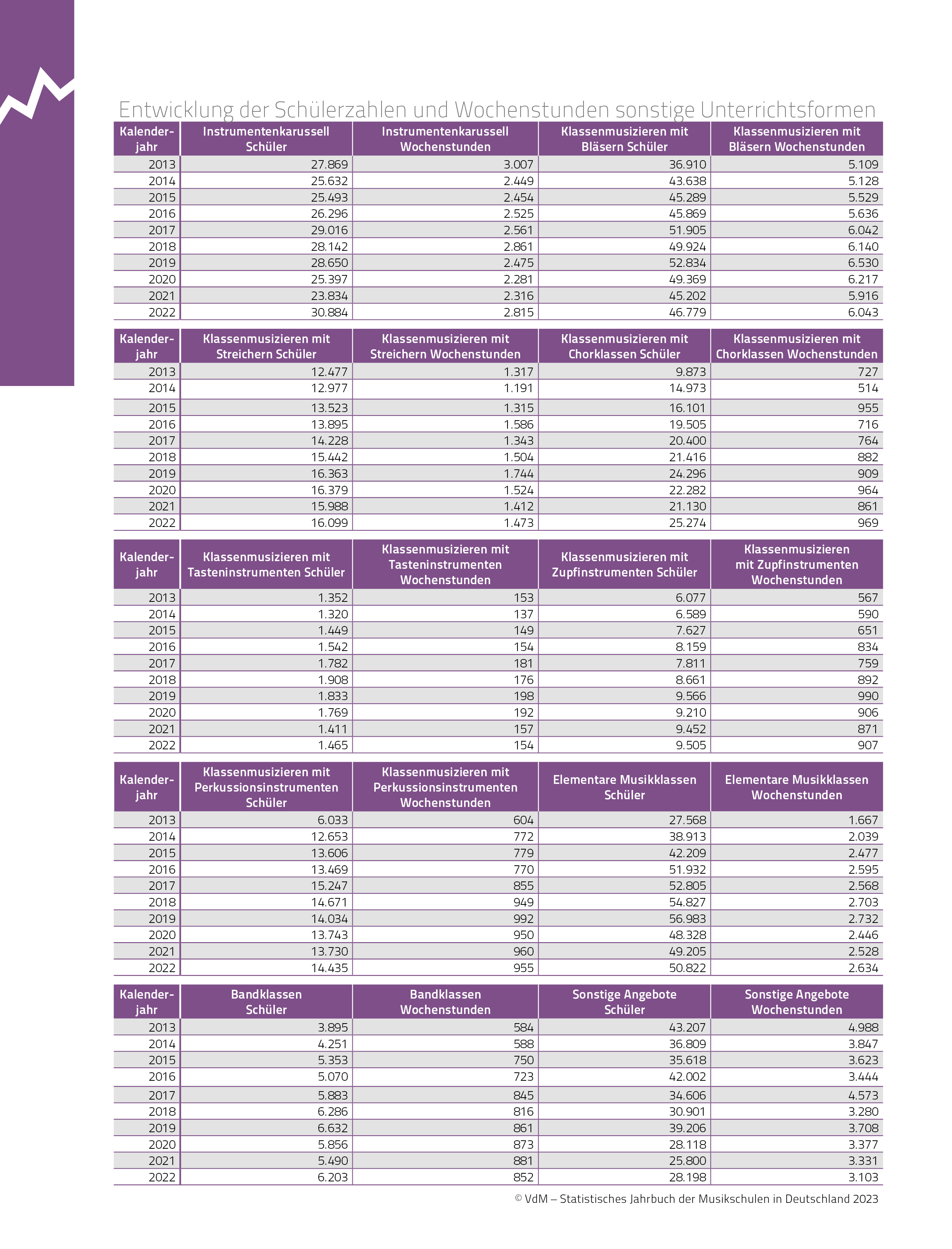 Entwicklung der Schülerzahlen und Wochenstunden sonstige Unterrichtsformen

| Kalenderjahr | Instrumentenkarussell Schüler | Instrumentenkarussell Wochenstunden | Klassenmusizieren mit Bläsern Schüler | Klassenmusizieren mit Bläsern Wochenstunden |
|---|---|---|---|---|
| 2013 | 27.869 | 3.007 | 36.910 | 5.109 |
| 2014 | 25.632 | 2.449 | 43.638 | 5.128 |
| 2015 | 25.493 | 2.454 | 45.289 | 5.529 |
| 2016 | 26.296 | 2.525 | 45.869 | 5.636 |
| 2017 | 29.016 | 2.561 | 51.905 | 6.042 |
| 2018 | 28.142 | 2.861 | 49.924 | 6.140 |
| 2019 | 28.650 | 2.475 | 52.834 | 6.530 |
| 2020 | 25.397 | 2.281 | 49.369 | 6.217 |
| 2021 | 23.834 | 2.316 | 45.202 | 5.916 |
| 2022 | 30.884 | 2.815 | 46.779 | 6.043 |

| Kalenderjahr | Klassenmusizieren mit Streichern Schüler | Klassenmusizieren mit Streichern Wochenstunden | Klassenmusizieren mit Chorklassen Schüler | Klassenmusizieren mit Chorklassen Wochenstunden |
|---|---|---|---|---|
| 2013 | 12.477 | 1.317 | 9.873 | 727 |
| 2014 | 12.977 | 1.191 | 14.973 | 514 |
| 2015 | 13.523 | 1.315 | 16.101 | 955 |
| 2016 | 13.895 | 1.586 | 19.505 | 716 |
| 2017 | 14.228 | 1.343 | 20.400 | 764 |
| 2018 | 15.442 | 1.504 | 21.416 | 882 |
| 2019 | 16.363 | 1.744 | 24.296 | 909 |
| 2020 | 16.379 | 1.524 | 22.282 | 964 |
| 2021 | 15.988 | 1.412 | 21.130 | 861 |
| 2022 | 16.099 | 1.473 | 25.274 | 969 |

| Kalenderjahr | Klassenmusizieren mit Tasteninstrumenten Schüler | Klassenmusizieren mit Tasteninstrumenten Wochenstunden | Klassenmusizieren mit Zupfinstrumenten Schüler | Klassenmusizieren mit Zupfinstrumenten Wochenstunden |
|---|---|---|---|---|
| 2013 | 1.352 | 153 | 6.077 | 567 |
| 2014 | 1.320 | 137 | 6.589 | 590 |
| 2015 | 1.449 | 149 | 7.627 | 651 |
| 2016 | 1.542 | 154 | 8.159 | 834 |
| 2017 | 1.782 | 181 | 7.811 | 759 |
| 2018 | 1.908 | 176 | 8.661 | 892 |
| 2019 | 1.833 | 198 | 9.566 | 990 |
| 2020 | 1.769 | 192 | 9.210 | 906 |
| 2021 | 1.411 | 157 | 9.452 | 871 |
| 2022 | 1.465 | 154 | 9.505 | 907 |

| Kalenderjahr | Klassenmusizieren mit Perkussionsinstrumenten Schüler | Klassenmusizieren mit Perkussionsinstrumenten Wochenstunden | Elementare Musikklassen Schüler | Elementare Musikklassen Wochenstunden |
|---|---|---|---|---|
| 2013 | 6.033 | 604 | 27.568 | 1.667 |
| 2014 | 12.653 | 772 | 38.913 | 2.039 |
| 2015 | 13.606 | 779 | 42.209 | 2.477 |
| 2016 | 13.469 | 770 | 51.932 | 2.595 |
| 2017 | 15.247 | 855 | 52.805 | 2.568 |
| 2018 | 14.671 | 949 | 54.827 | 2.703 |
| 2019 | 14.034 | 992 | 56.983 | 2.732 |
| 2020 | 13.743 | 950 | 48.328 | 2.446 |
| 2021 | 13.730 | 960 | 49.205 | 2.528 |
| 2022 | 14.435 | 955 | 50.822 | 2.634 |

| Kalenderjahr | Bandklassen Schüler | Bandklassen Wochenstunden | Sonstige Angebote Schüler | Sonstige Angebote Wochenstunden |
|---|---|---|---|---|
| 2013 | 3.895 | 584 | 43.207 | 4.988 |
| 2014 | 4.251 | 588 | 36.809 | 3.847 |
| 2015 | 5.353 | 750 | 35.618 | 3.623 |
| 2016 | 5.070 | 723 | 42.002 | 3.444 |
| 2017 | 5.883 | 845 | 34.606 | 4.573 |
| 2018 | 6.286 | 816 | 30.901 | 3.280 |
| 2019 | 6.632 | 861 | 39.206 | 3.708 |
| 2020 | 5.856 | 873 | 28.118 | 3.377 |
| 2021 | 5.490 | 881 | 25.800 | 3.331 |
| 2022 | 6.203 | 852 | 28.198 | 3.103 |

© VdM – Statistisches Jahrbuch der Musikschulen in Deutschland 2023